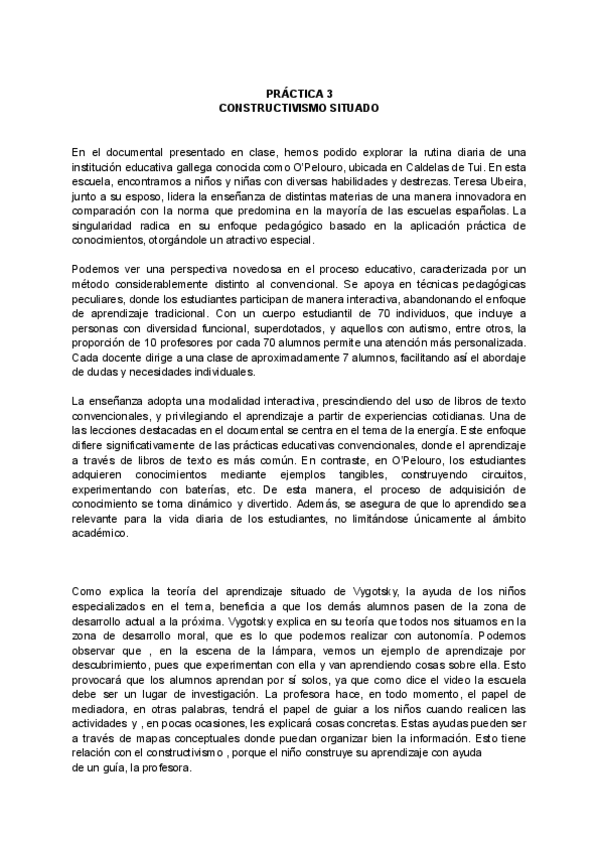 PRÁCTICA 3
CONSTRUCTIVISMO SITUADO

En el documental presentado en clase, hemos podido explorar la rutina diaria de una institución educativa gallega conocida como O'Pelouro, ubicada en Caldelas de Tui. En esta escuela, encontramos a niños y niñas con diversas habilidades y destrezas. Teresa Ubeira, junto a su esposo, lidera la enseñanza de distintas materias de una manera innovadora en comparación con la norma que predomina en la mayoría de las escuelas españolas. La singularidad radica en su enfoque pedagógico basado en la aplicación práctica de conocimientos, otorgándole un atractivo especial.

Podemos ver una perspectiva novedosa en el proceso educativo, caracterizada por un método considerablemente distinto al convencional. Se apoya en técnicas pedagógicas peculiares, donde los estudiantes participan de manera interactiva, abandonando el enfoque de aprendizaje tradicional. Con un cuerpo estudiantil de 70 individuos, que incluye a personas con diversidad funcional, superdotados, y aquellos con autismo, entre otros, la proporción de 10 profesores por cada 70 alumnos permite una atención más personalizada. Cada docente dirige a una clase de aproximadamente 7 alumnos, facilitando así el abordaje de dudas y necesidades individuales.

La enseñanza adopta una modalidad interactiva, prescindiendo del uso de libros de texto convencionales, y privilegiando el aprendizaje a partir de experiencias cotidianas. Una de las lecciones destacadas en el documental se centra en el tema de la energía. Este enfoque difiere significativamente de las prácticas educativas convencionales, donde el aprendizaje a través de libros de texto es más común. En contraste, en O'Pelouro, los estudiantes adquieren conocimientos mediante ejemplos tangibles, construyendo circuitos, experimentando con baterías, etc. De esta manera, el proceso de adquisición de conocimiento se torna dinámico y divertido. Además, se asegura de que lo aprendido sea relevante para la vida diaria de los estudiantes, no limitándose únicamente al ámbito académico.

Como explica la teoría del aprendizaje situado de Vygotsky, la ayuda de los niños especializados en el tema, beneficia a que los demás alumnos pasen de la zona de desarrollo actual a la próxima. Vygotsky explica en su teoría que todos nos situamos en la zona de desarrollo moral, que es lo que podemos realizar con autonomía. Podemos observar que , en la escena de la lámpara, vemos un ejemplo de aprendizaje por descubrimiento, pues que experimentan con ella y van aprendiendo cosas sobre ella. Esto provocará que los alumnos aprendan por sí solos, ya que como dice el video la escuela debe ser un lugar de investigación. La profesora hace, en todo momento, el papel de mediadora, en otras palabras, tendrá el papel de guiar a los niños cuando realicen las actividades y , en pocas ocasiones, les explicará cosas concretas. Estas ayudas pueden ser a través de mapas conceptuales donde puedan organizar bien la información. Esto tiene relación con el constructivismo , porque el niño construye su aprendizaje con ayuda de un guía, la profesora.